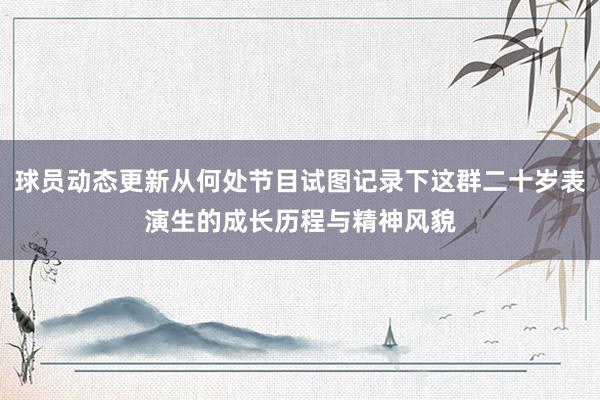 球员动态更新从何处节目试图记录下这群二十岁表演生的成长历程与精神风貌